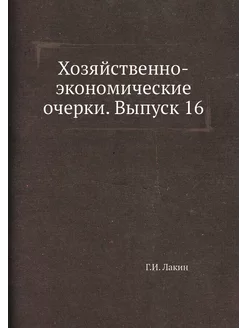 Хозяйственно-экономические очерки. Выпуск 16

Г.И. Лакин